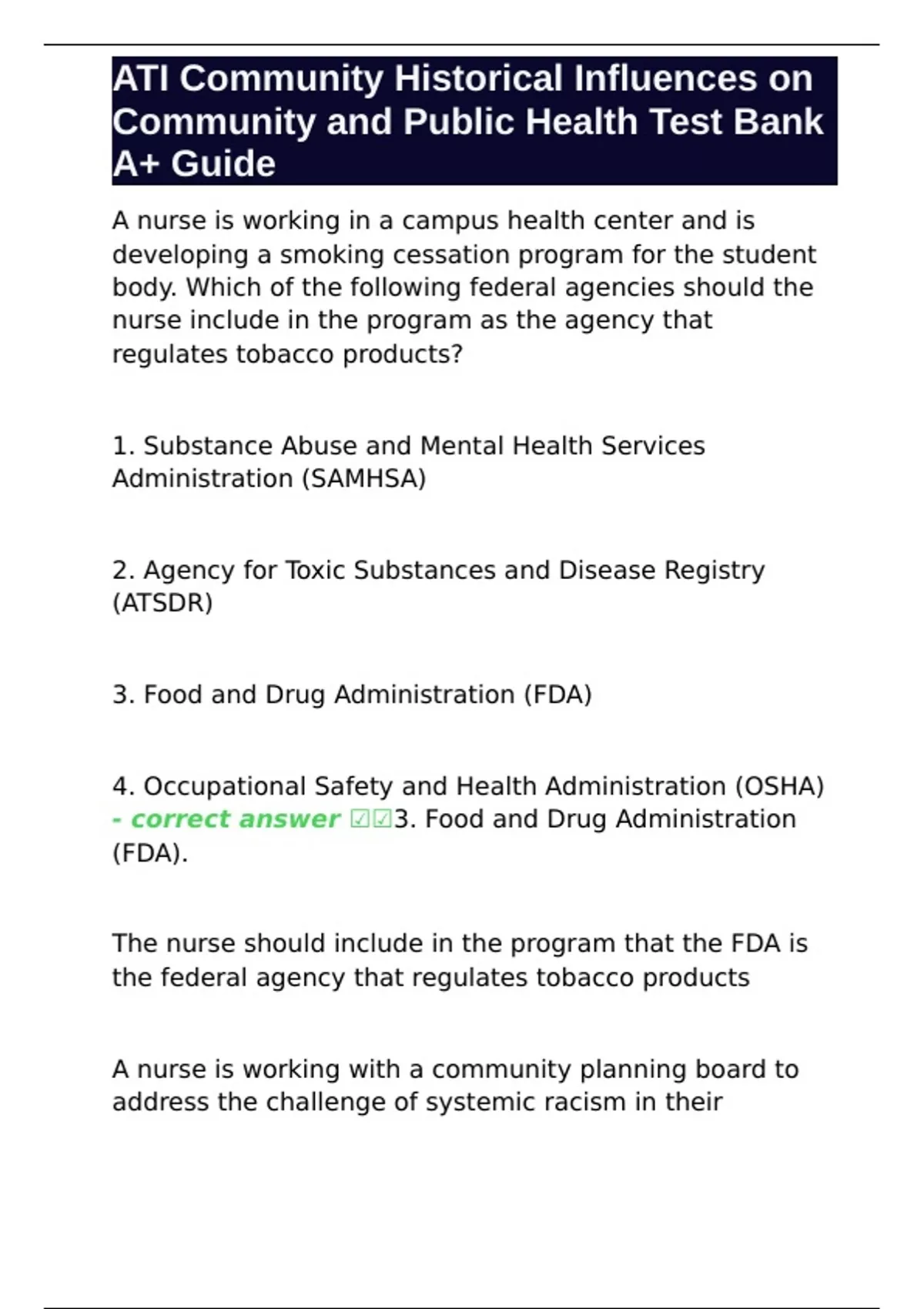 ATI Community Historical Influences on Community and Public Health Test Bank A+ Guide

A nurse is working in a campus health center and is developing a smoking cessation program for the student body. Which of the following federal agencies should the nurse include in the program as the agency that regulates tobacco products?

1. Substance Abuse and Mental Health Services Administration (SAMHSA)

2. Agency for Toxic Substances and Disease Registry (ATSDR)

3. Food and Drug Administration (FDA)

4. Occupational Safety and Health Administration (OSHA) - correct answer ☑☑3. Food and Drug Administration (FDA).

The nurse should include in the program that the FDA is the federal agency that regulates tobacco products

A nurse is working with a community planning board to address the challenge of systemic racism in their